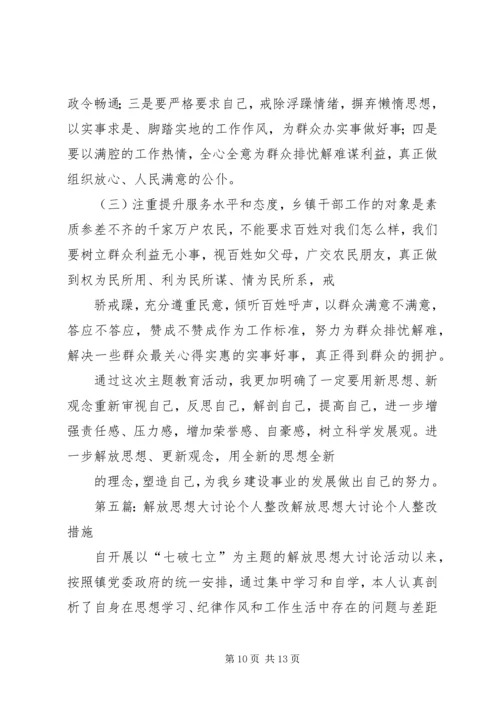 政令畅通；三是要严格要求自己，戒除浮躁情绪，摒弃懒惰思想，以实事求是、脚踏实地的工作作风，为群众办实事做好事；四是要以满腔的工作热情，全心全意为群众排忧解难谋利益，真正做组织放心、人民满意的公仆。

（三）注重提升服务水平和态度，乡镇干部工作的对象是素质参差不齐的千家万户农民，不能要求百姓对我们怎么样，我们要树立群众利益无小事，视百姓如父母，广交农民朋友，真正做到权为民所用、利为民所谋、情为民所系，戒

骄戒躁，充分遵重民意，倾听百姓呼声，以群众满意不满意，答应不答应，赞成不赞成作为工作标准，努力为群众排忧解难，解决一些群众最关心得实惠的实事好事，真正得到群众的拥护。

通过这次主题教育活动，我更加明确了一定要用新思想、新观念重新审视自己，反思自己，解剖自己，提高自己，进一步增强责任感、压力感，增加荣誉感、自豪感，树立科学发展观。进一步解放思想、更新观念，用全新的思想全新

的理念，塑造自己，为我乡建设事业的发展做出自己的努力。

第五篇：解放思想大讨论个人整改解放思想大讨论个人整改措施

自开展以“七破七立”为主题的解放思想大讨论活动以来，按照镇党委政府的统一安排，通过集中学习和自学，本人认真剖析了自身在思想学习、纪律作风和工作生活中存在的问题与差距

第 10 页 共 13 页